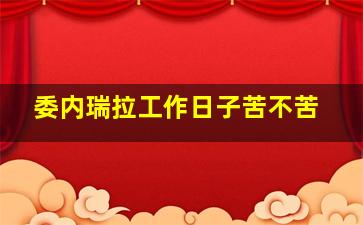 委内瑞拉工作日子苦不苦